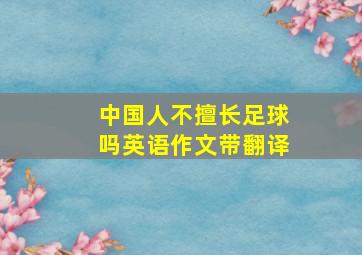 中国人不擅长足球吗英语作文带翻译